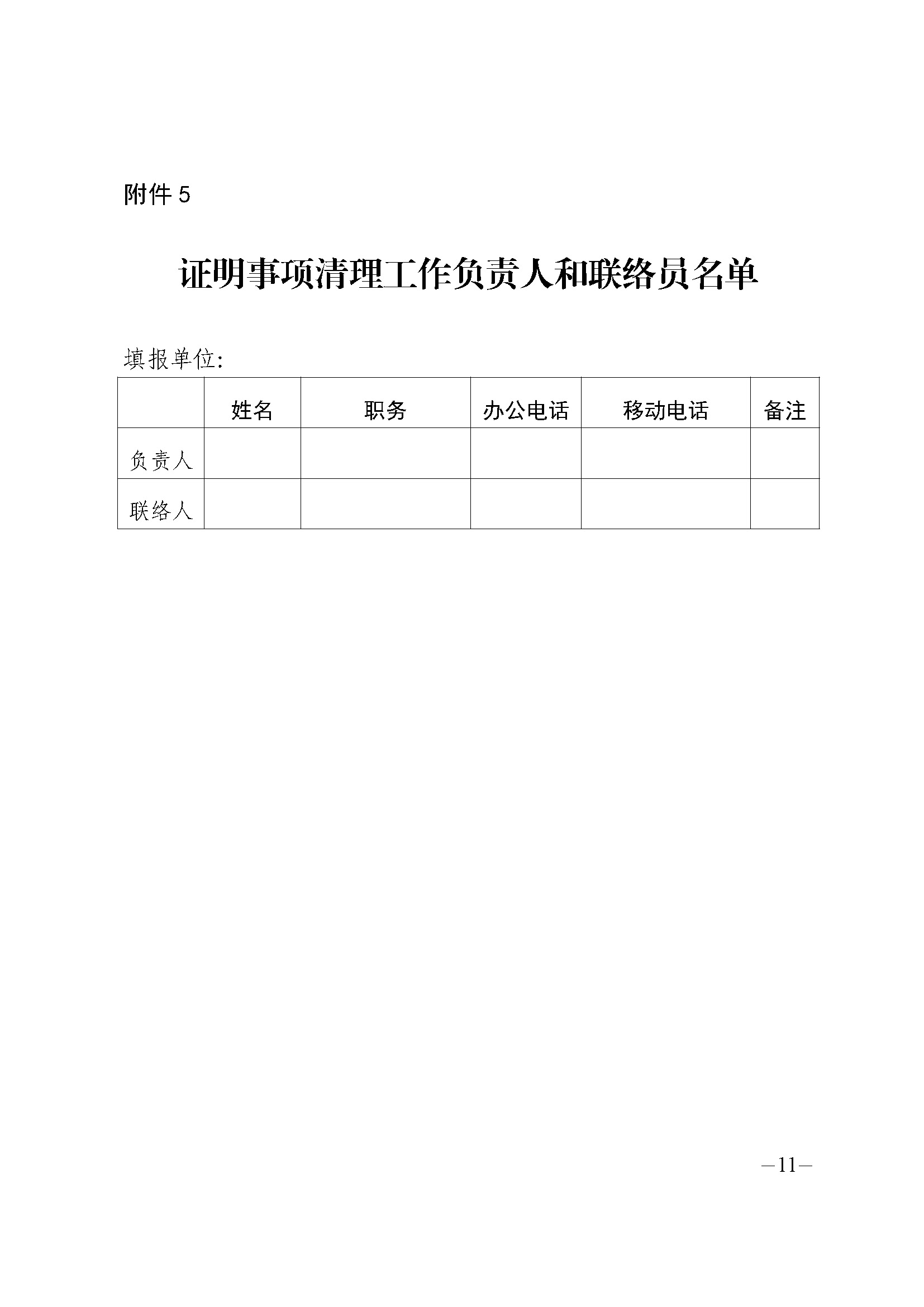 附件 5

证明事项清理工作负责人和联络员名单

填报单位:

| | 姓名 | 职务 | 办公电话 | 移动电话 | 备注 |
|---|---|---|---|---|---|
| 负责人 | | | | | |
| 联络人 | | | | | |

—11—